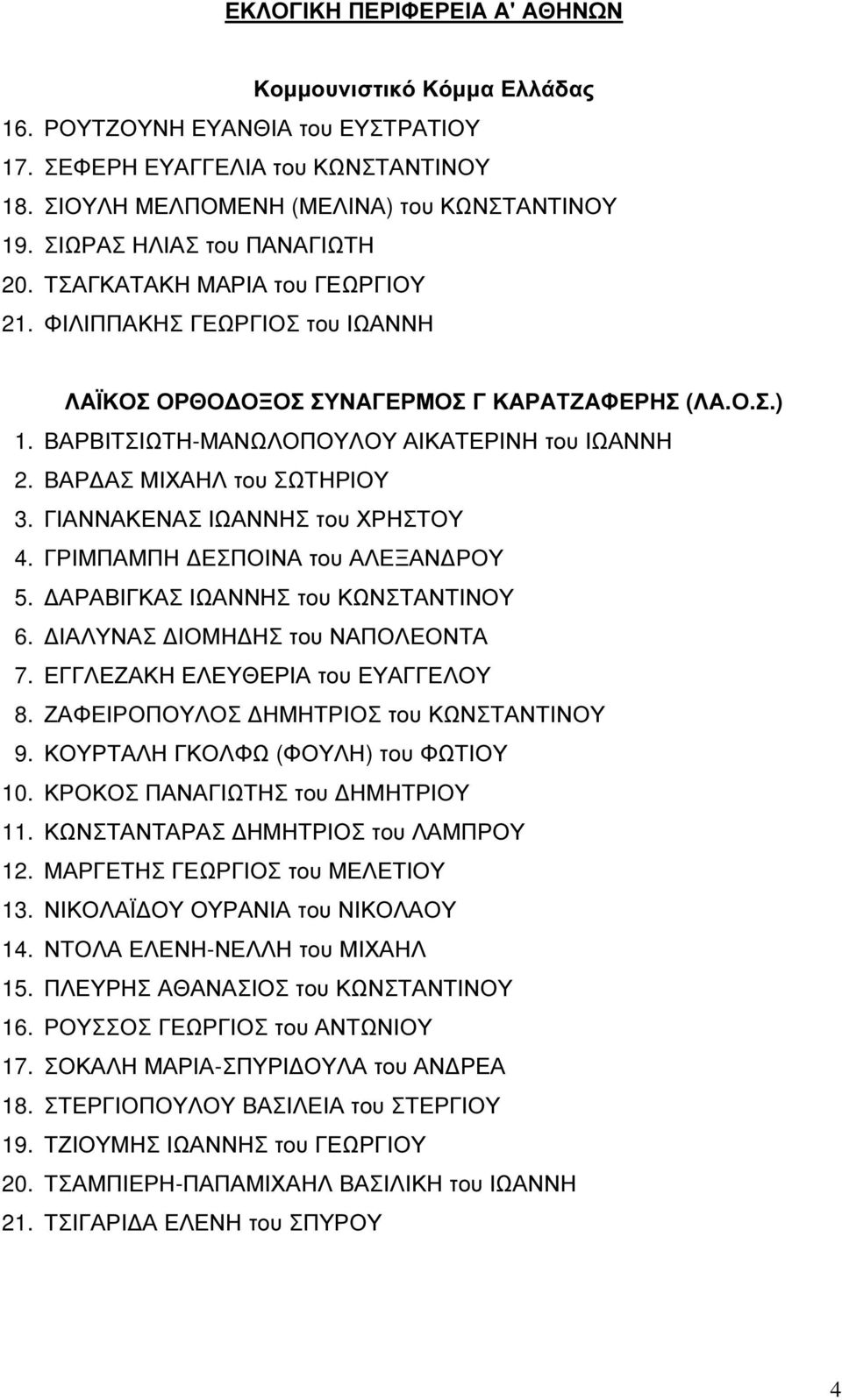 ΕΚΛΟΓΙΚΗ ΠΕΡΙΦΕΡΕΙΑ Α' ΑΘΗΝΩΝ

Κομμουνιστικό Κόμμα Ελλάδας

16. ΡΟΥΤΖΟΥΝΗ ΕΥΑΝΘΙΑ του ΕΥΣΤΡΑΤΙΟΥ
17. ΣΕΦΕΡΗ ΕΥΑΓΓΕΛΙΑ του ΚΩΝΣΤΑΝΤΙΝΟΥ
18. ΣΙΟΥΛΗ ΜΕΛΠΟΜΕΝΗ (ΜΕΛΙΝΑ) του ΚΩΝΣΤΑΝΤΙΝΟΥ
19. ΣΙΩΡΑΣ ΗΛΙΑΣ του ΠΑΝΑΓΙΩΤΗ
20. ΤΣΑΓΚΑΤΑΚΗ ΜΑΡΙΑ του ΓΕΩΡΓΙΟΥ
21. ΦΙΛΙΠΠΑΚΗΣ ΓΕΩΡΓΙΟΣ του ΙΩΑΝΝΗ

ΛΑΪΚΟΣ ΟΡΘΟΔΟΞΟΣ ΣΥΝΑΓΕΡΜΟΣ Γ ΚΑΡΑΤΖΑΦΕΡΗΣ (ΛΑ.Ο.Σ.)

1. ΒΑΡΒΙΤΣΙΩΤΗ-ΜΑΝΩΛΟΠΟΥΛΟΥ ΑΙΚΑΤΕΡΙΝΗ του ΙΩΑΝΝΗ
2. ΒΑΡΔΑΣ ΜΙΧΑΗΛ του ΣΩΤΗΡΙΟΥ
3. ΓΙΑΝΝΑΚΕΝΑΣ ΙΩΑΝΝΗΣ του ΧΡΗΣΤΟΥ
4. ΓΡΙΜΠΑΜΠΗ ΔΕΣΠΟΙΝΑ του ΑΛΕΞΑΝΔΡΟΥ
5. ΔΑΡΑΒΙΓΚΑΣ ΙΩΑΝΝΗΣ του ΚΩΝΣΤΑΝΤΙΝΟΥ
6. ΔΙΑΛΥΝΑΣ ΔΙΟΜΗΔΗΣ του ΝΑΠΟΛΕΟΝΤΑ
7. ΕΓΓΛΕΖΑΚΗ ΕΛΕΥΘΕΡΙΑ του ΕΥΑΓΓΕΛΟΥ
8. ΖΑΦΕΙΡΟΠΟΥΛΟΣ ΔΗΜΗΤΡΙΟΣ του ΚΩΝΣΤΑΝΤΙΝΟΥ
9. ΚΟΥΡΤΑΛΗ ΓΚΟΛΦΩ (ΦΟΥΛΗ) του ΦΩΤΙΟΥ
10. ΚΡΟΚΟΣ ΠΑΝΑΓΙΩΤΗΣ του ΔΗΜΗΤΡΙΟΥ
11. ΚΩΝΣΤΑΝΤΑΡΑΣ ΔΗΜΗΤΡΙΟΣ του ΛΑΜΠΡΟΥ
12. ΜΑΡΓΕΤΗΣ ΓΕΩΡΓΙΟΣ του ΜΕΛΕΤΙΟΥ
13. ΝΙΚΟΛΑΪΔΟΥ ΟΥΡΑΝΙΑ του ΝΙΚΟΛΑΟΥ
14. ΝΤΟΛΑ ΕΛΕΝΗ-ΝΕΛΛΗ του ΜΙΧΑΗΛ
15. ΠΛΕΥΡΗΣ ΑΘΑΝΑΣΙΟΣ του ΚΩΝΣΤΑΝΤΙΝΟΥ
16. ΡΟΥΣΣΟΣ ΓΕΩΡΓΙΟΣ του ΑΝΤΩΝΙΟΥ
17. ΣΟΚΑΛΗ ΜΑΡΙΑ-ΣΠΥΡΙΔΟΥΛΑ του ΑΝΔΡΕΑ
18. ΣΤΕΡΓΙΟΠΟΥΛΟΥ ΒΑΣΙΛΕΙΑ του ΣΤΕΡΓΙΟΥ
19. ΤΖΙΟΥΜΗΣ ΙΩΑΝΝΗΣ του ΓΕΩΡΓΙΟΥ
20. ΤΣΑΜΠΙΕΡΗ-ΠΑΠΑΜΙΧΑΗΛ ΒΑΣΙΛΙΚΗ του ΙΩΑΝΝΗ
21. ΤΣΙΓΑΡΙΔΑ ΕΛΕΝΗ του ΣΠΥΡΟΥ

4